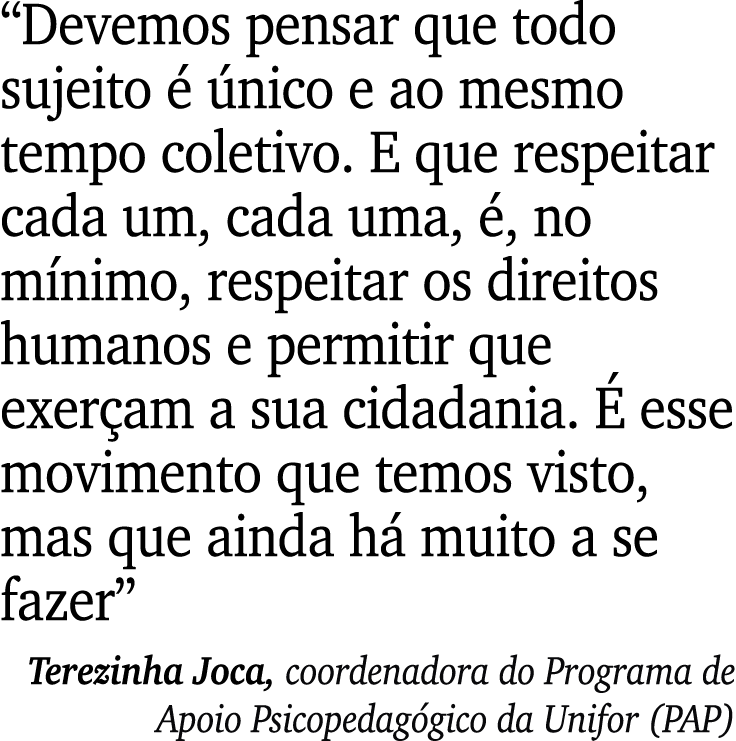 “Devemos pensar que todo sujeito é único e ao mesmo tempo coletivo. E que respeitar cada um, cada uma, é, no mínimo, respeitar os direitos humanos e permitir que exerçam a sua cidadania. É esse movimento que temos visto, mas que ainda há muito a se fazer”

Terezinha Joca, coordenadora do Programa de Apoio Psicopedagógico da Unifor (PAP)